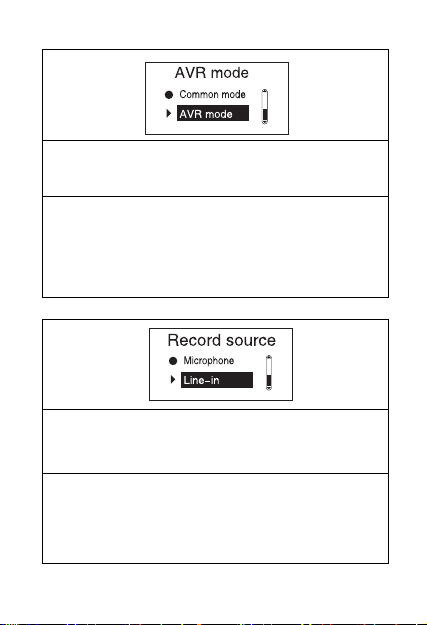 AVR mode
Common mode
AVR mode

Record source
Microphone
Line-in